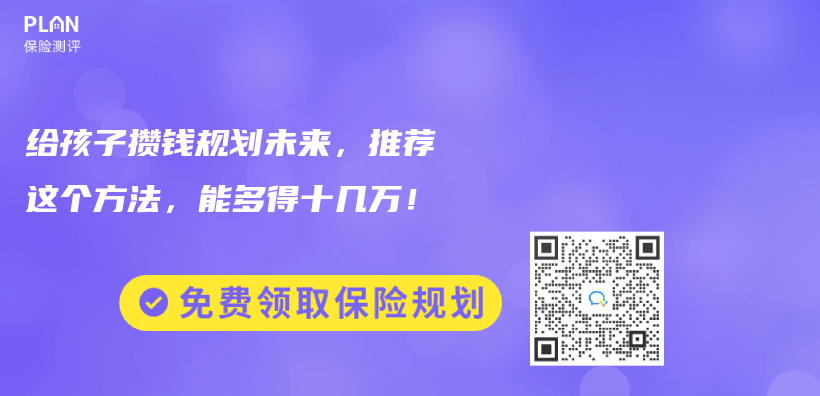 PLAN
保险测评

给孩子攒钱规划未来，推荐这个方法，能多得十几万！

免费领取保险规划